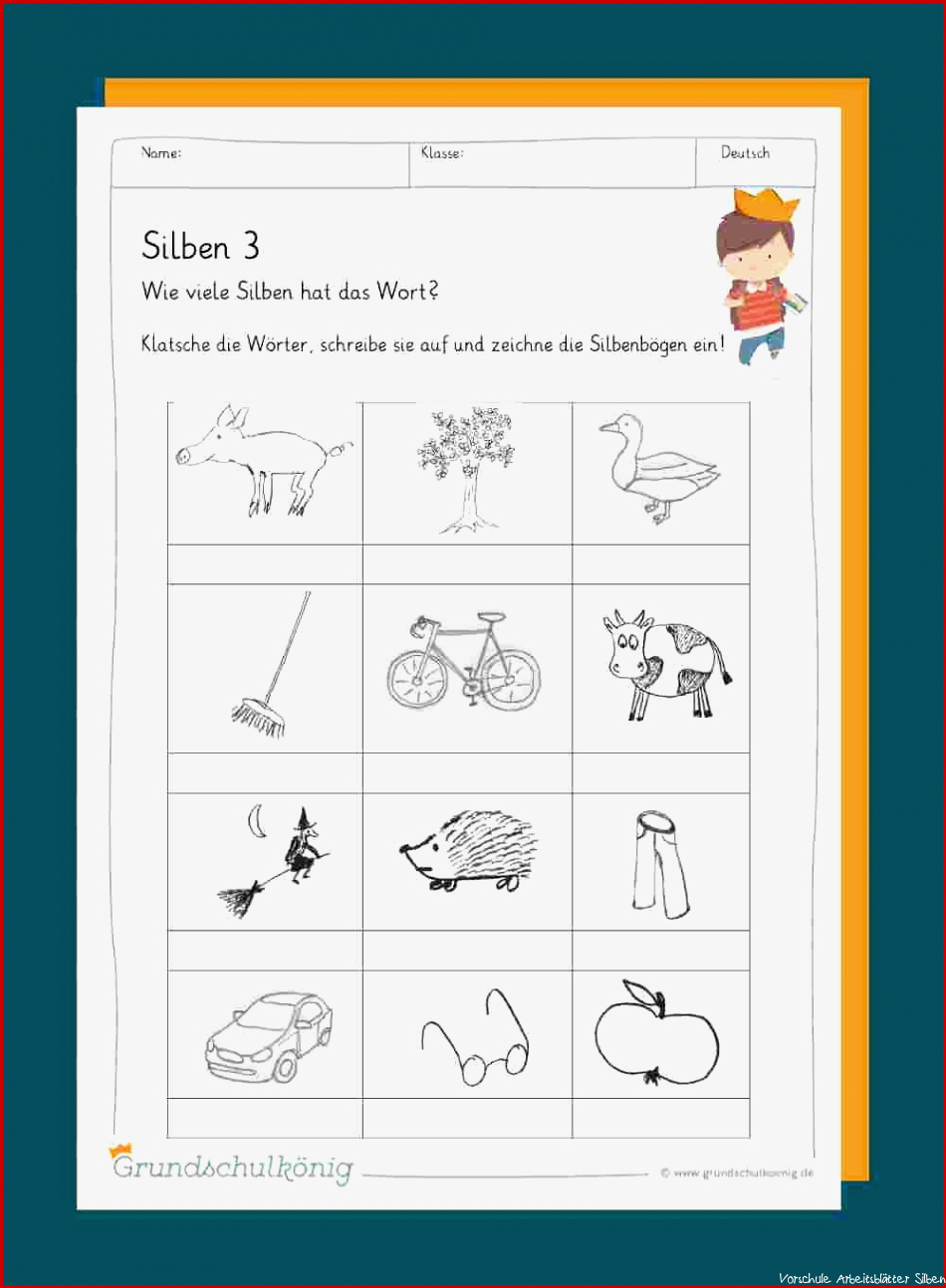 Name: Klasse: Deutsch

Silben 3

Wie viele Silben hat das Wort?

Klatsche die Wörter, schreibe sie auf und zeichne die Silbenbögen ein!

Grundschulkönig

© www.grundschulkoenig.de

Vorschule Arbeitsblätter Silben